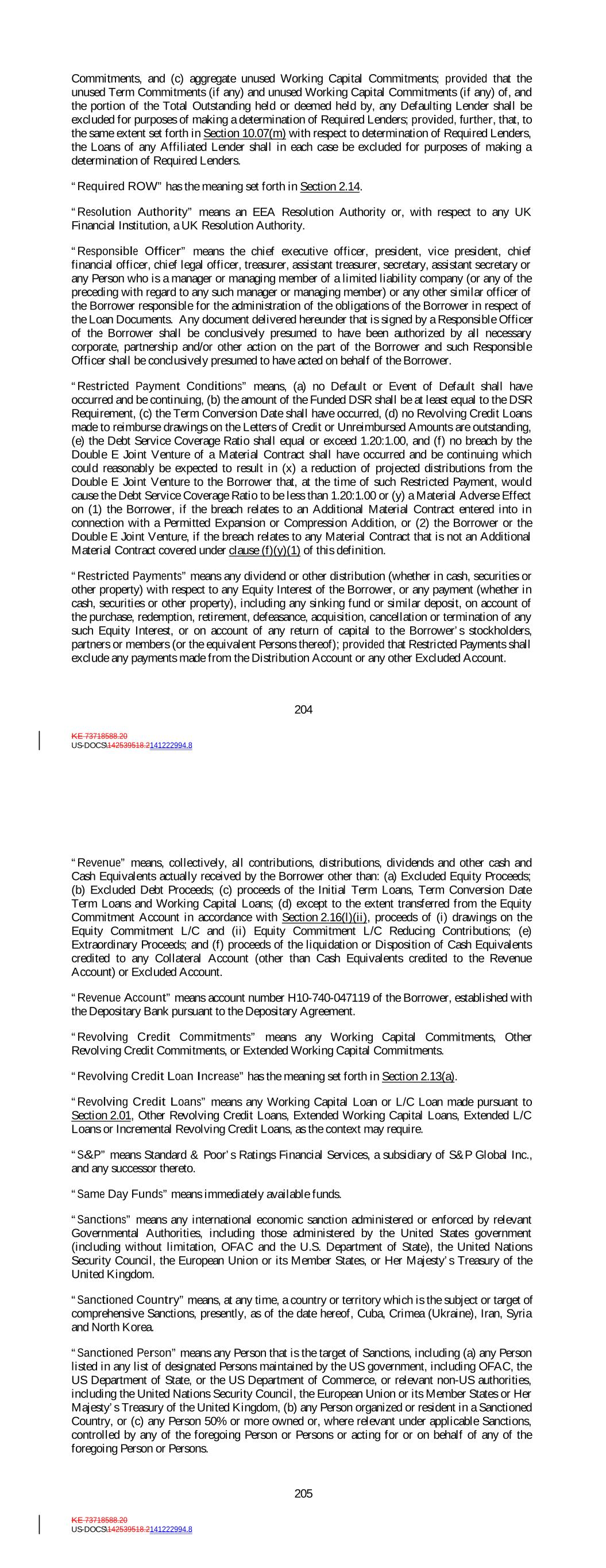 Commitments, and (c) aggregate unused Working Capital Commitments; provided that the unused Term Commitments (if any) and unused Working Capital Commitments (if any) of, and the portion of the Total Outstanding held or deemed held by, any Defaulting Lender shall be excluded for purposes of making a determination of Required Lenders; provided, further, that, to the same extent set forth in Section 10.07(m) with respect to determination of Required Lenders, the Loans of any Affiliated Lender shall in each case be excluded for purposes of making a determination of Required Lenders.

"Required ROW" has the meaning set forth in Section 2.14.

"Resolution Authority" means an EEA Resolution Authority or, with respect to any UK Financial Institution, a UK Resolution Authority.

"Responsible Officer" means the chief executive officer, president, vice president, chief financial officer, chief legal officer, treasurer, assistant treasurer, secretary, assistant secretary or any Person who is a manager or managing member of a limited liability company (or any of the preceding with regard to any such manager or managing member) or any other similar officer of the Borrower responsible for the administration of the obligations of the Borrower in respect of the Loan Documents. Any document delivered hereunder that is signed by a Responsible Officer of the Borrower shall be conclusively presumed to have been authorized by all necessary corporate, partnership and/or other action on the part of the Borrower and such Responsible Officer shall be conclusively presumed to have acted on behalf of the Borrower.

"Restricted Payment Conditions" means, (a) no Default or Event of Default shall have occurred and be continuing, (b) the amount of the Funded DSR shall be at least equal to the DSR Requirement, (c) the Term Conversion Date shall have occurred, (d) no Revolving Credit Loans made to reimburse drawings on the Letters of Credit or Unreimbursed Amounts are outstanding, (e) the Debt Service Coverage Ratio shall equal or exceed 1.20:1.00, and (f) no breach by the Double E Joint Venture of a Material Contract shall have occurred and be continuing which could reasonably be expected to result in (x) a reduction of projected distributions from the Double E Joint Venture to the Borrower that, at the time of such Restricted Payment, would cause the Debt Service Coverage Ratio to be less than 1.20:1.00 or (y) a Material Adverse Effect on (1) the Borrower, if the breach relates to an Additional Material Contract entered into in connection with a Permitted Expansion or Compression Addition, or (2) the Borrower or the Double E Joint Venture, if the breach relates to any Material Contract that is not an Additional Material Contract covered under clause (f)(y)(1) of this definition.

"Restricted Payments" means any dividend or other distribution (whether in cash, securities or other property) with respect to any Equity Interest of the Borrower, or any payment (whether in cash, securities or other property), including any sinking fund or similar deposit, on account of the purchase, redemption, retirement, defeasance, acquisition, cancellation or termination of any such Equity Interest, or on account of any return of capital to the Borrower's stockholders, partners or members (or the equivalent Persons thereof); provided that Restricted Payments shall exclude any payments made from the Distribution Account or any other Excluded Account.

204

KE 73718588.20
US-DOCS\142539518.2141222994.8

"Revenue" means, collectively, all contributions, distributions, dividends and other cash and Cash Equivalents actually received by the Borrower other than: (a) Excluded Equity Proceeds; (b) Excluded Debt Proceeds; (c) proceeds of the Initial Term Loans, Term Conversion Date Term Loans and Working Capital Loans; (d) except to the extent transferred from the Equity Commitment Account in accordance with Section 2.16(l)(ii), proceeds of (i) drawings on the Equity Commitment L/C and (ii) Equity Commitment L/C Reducing Contributions; (e) Extraordinary Proceeds; and (f) proceeds of the liquidation or Disposition of Cash Equivalents credited to any Collateral Account (other than Cash Equivalents credited to the Revenue Account) or Excluded Account.

"Revenue Account" means account number H10-740-047119 of the Borrower, established with the Depositary Bank pursuant to the Depositary Agreement.

"Revolving Credit Commitments" means any Working Capital Commitments, Other Revolving Credit Commitments, or Extended Working Capital Commitments.

"Revolving Credit Loan Increase" has the meaning set forth in Section 2.13(a).

"Revolving Credit Loans" means any Working Capital Loan or L/C Loan made pursuant to Section 2.01, Other Revolving Credit Loans, Extended Working Capital Loans, Extended L/C Loans or Incremental Revolving Credit Loans, as the context may require.

"S&P" means Standard & Poor's Ratings Financial Services, a subsidiary of S&P Global Inc., and any successor thereto.

"Same Day Funds" means immediately available funds.

"Sanctions" means any international economic sanction administered or enforced by relevant Governmental Authorities, including those administered by the United States government (including without limitation, OFAC and the U.S. Department of State), the United Nations Security Council, the European Union or its Member States, or Her Majesty's Treasury of the United Kingdom.

"Sanctioned Country" means, at any time, a country or territory which is the subject or target of comprehensive Sanctions, presently, as of the date hereof, Cuba, Crimea (Ukraine), Iran, Syria and North Korea.

"Sanctioned Person" means any Person that is the target of Sanctions, including (a) any Person listed in any list of designated Persons maintained by the US government, including OFAC, the US Department of State, or the US Department of Commerce, or relevant non-US authorities, including the United Nations Security Council, the European Union or its Member States or Her Majesty's Treasury of the United Kingdom, (b) any Person organized or resident in a Sanctioned Country, or (c) any Person 50% or more owned or, where relevant under applicable Sanctions, controlled by any of the foregoing Person or Persons or acting for or on behalf of any of the foregoing Person or Persons.

205

KE 73718588.20
US-DOCS\142539518.2141222994.8